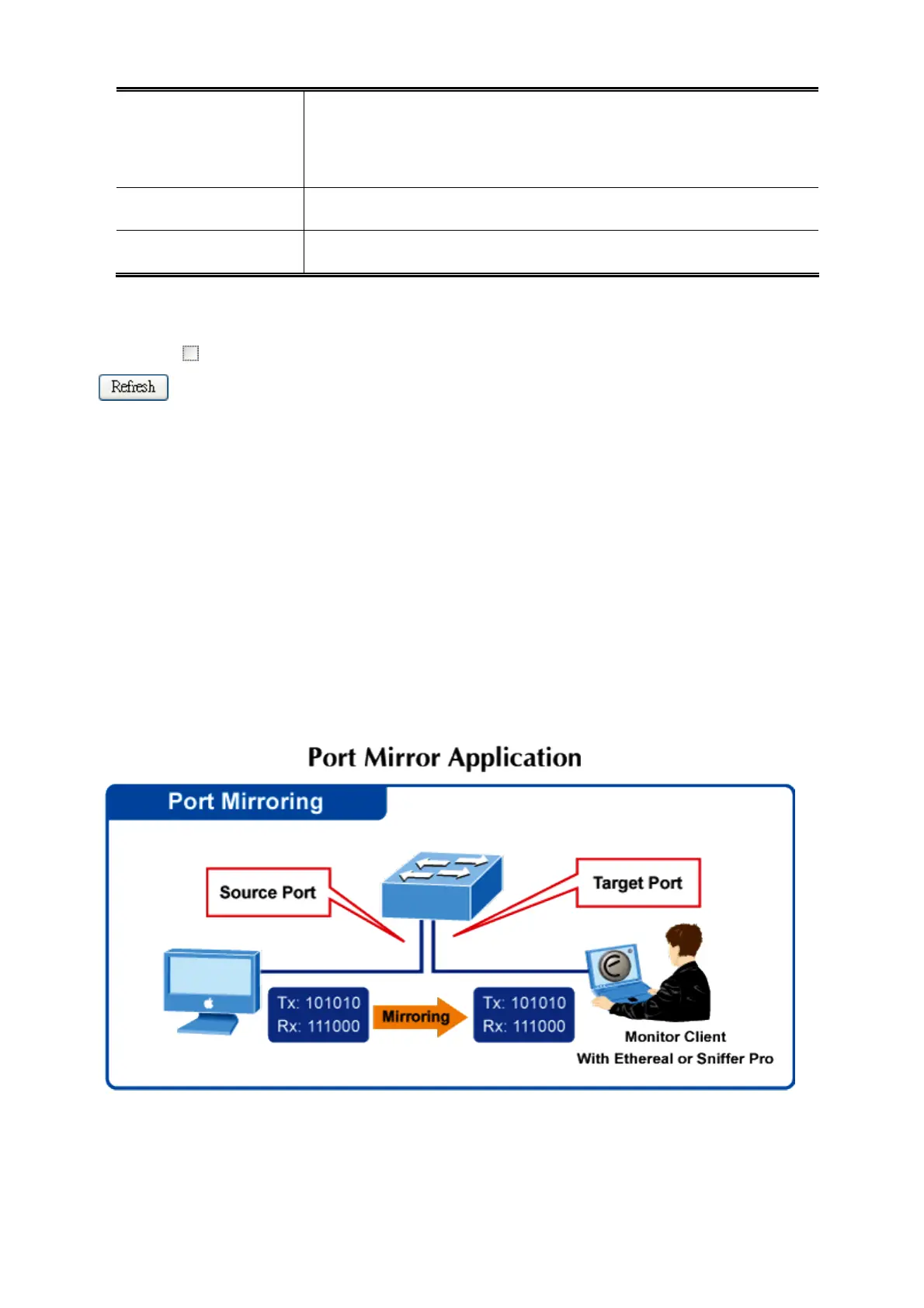 Refresh

Port Mirror Application

Port Mirroring

Source Port

Target Port

Tx: 101010
Rx: 111000

Mirroring

Tx: 101010
Rx: 111000

Monitor Client
With Ethereal or Sniffer Pro